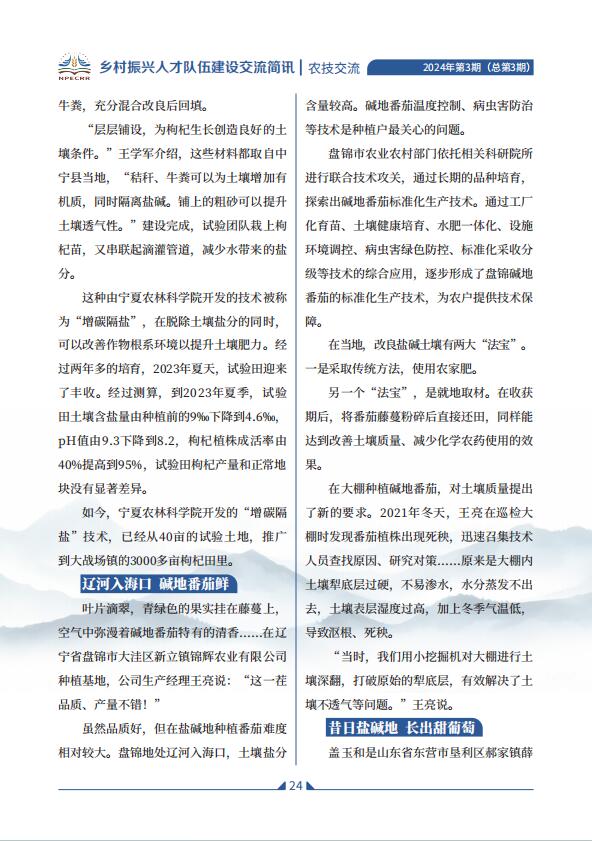 NPECRR 乡村振兴人才队伍建设交流简讯 | 农技交流 2024年第3期（总第3期）

牛粪，充分混合改良后回填。

“层层铺设，为枸杞生长创造良好的土壤条件。”王学军介绍，这些材料都取自中宁县当地，“秸秆、牛粪可以为土壤增加有机质，同时隔离盐碱。铺上的粗砂可以提升土壤透气性。”建设完成，试验团队栽上枸杞苗，又串联起滴灌管道，减少水带来的盐分。

这种由宁夏农林科学院开发的技术被称为“增碳隔盐”，在脱除土壤盐分的同时，可以改善作物根系环境以提升土壤肥力。经过两年多的培育，2023年夏天，试验田迎来了丰收。经过测算，到2023年夏季，试验田土壤含盐量由种植前的9‰下降到4.6‰，pH值由9.3下降到8.2，枸杞植株成活率由40%提高到95%，试验田枸杞产量和正常地块没有显著差异。

如今，宁夏农林科学院开发的“增碳隔盐”技术，已经从40亩的试验土地，推广到大战场镇的3000多亩枸杞田里。

辽河入海口 碱地番茄鲜

叶片滴翠，青绿色的果实挂在藤蔓上，空气中弥漫着碱地番茄特有的清香……在辽宁省盘锦市大洼区新立镇锦辉农业有限公司种植基地，公司生产经理王亮说：“这一茬品质、产量不错！”

虽然品质好，但在盐碱地种植番茄难度相对较大。盘锦地处辽河入海口，土壤盐分含量较高。碱地番茄温度控制、病虫害防治等技术是种植户最关心的问题。

盘锦市农业农村部门依托相关科研院所进行联合技术攻关，通过长期的品种培育，探索出碱地番茄标准化生产技术。通过工厂化育苗、土壤健康培育、水肥一体化、设施环境调控、病虫害绿色防控、标准化采收分级等技术的综合应用，逐步形成了盘锦碱地番茄的标准化生产技术，为农户提供技术保障。

在当地，改良盐碱土壤有两大“法宝”。一是采取传统方法，使用农家肥。

另一个“法宝”，是就地取材。在收获期后，将番茄藤蔓粉碎后直接还田，同样能达到改善土壤质量、减少化学农药使用的效果。

在大棚种植碱地番茄，对土壤质量提出了新的要求。2021年冬天，王亮在巡检大棚时发现番茄植株出现死秧，迅速召集技术人员查找原因、研究对策……原来是大棚内土壤犁底层过硬，不易渗水，水分蒸发不出去，土壤表层湿度过高，加上冬季气温低，导致沤根、死秧。

“当时，我们用小挖掘机对大棚进行土壤深翻，打破原始的犁底层，有效解决了土壤不透气等问题。”王亮说。

昔日盐碱地 长出甜葡萄

盖玉和是山东省东营市垦利区郝家镇薛

24